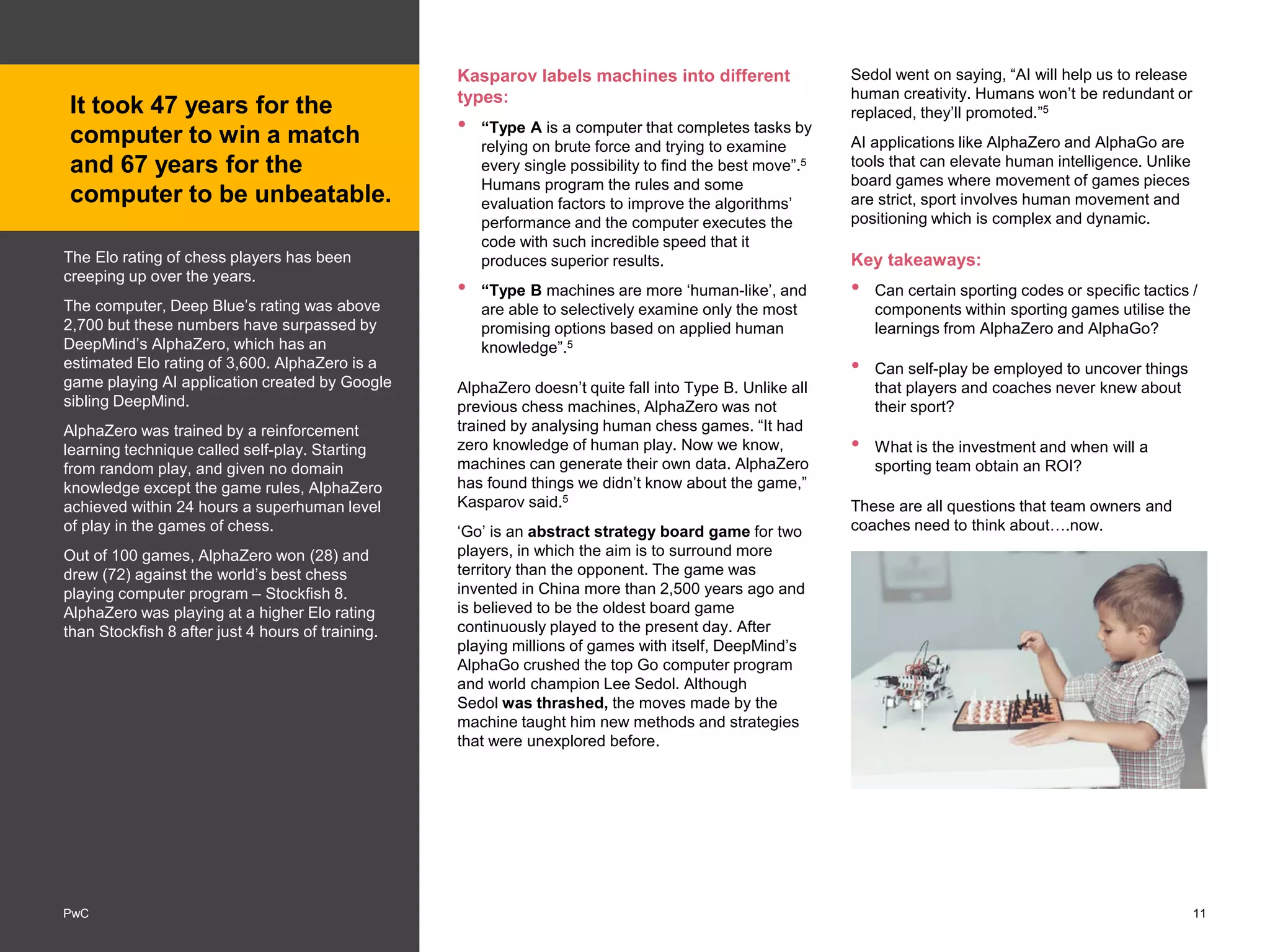 It took 47 years for the computer to win a match and 67 years for the computer to be unbeatable.

The Elo rating of chess players has been creeping up over the years.

The computer, Deep Blue's rating was above 2,700 but these numbers have surpassed by DeepMind's AlphaZero, which has an estimated Elo rating of 3,600. AlphaZero is a game playing AI application created by Google sibling DeepMind.

AlphaZero was trained by a reinforcement learning technique called self-play. Starting from random play, and given no domain knowledge except the game rules, AlphaZero achieved within 24 hours a superhuman level of play in the games of chess.

Out of 100 games, AlphaZero won (28) and drew (72) against the world's best chess playing computer program – Stockfish 8. AlphaZero was playing at a higher Elo rating than Stockfish 8 after just 4 hours of training.

PwC

Kasparov labels machines into different types:

• "Type A is a computer that completes tasks by relying on brute force and trying to examine every single possibility to find the best move".$^5$ Humans program the rules and some evaluation factors to improve the algorithms' performance and the computer executes the code with such incredible speed that it produces superior results.

• "Type B machines are more 'human-like', and are able to selectively examine only the most promising options based on applied human knowledge".$^5$

AlphaZero doesn't quite fall into Type B. Unlike all previous chess machines, AlphaZero was not trained by analysing human chess games. "It had zero knowledge of human play. Now we know, machines can generate their own data. AlphaZero has found things we didn't know about the game," Kasparov said.$^5$

'Go' is an abstract strategy board game for two players, in which the aim is to surround more territory than the opponent. The game was invented in China more than 2,500 years ago and is believed to be the oldest board game continuously played to the present day. After playing millions of games with itself, DeepMind's AlphaGo crushed the top Go computer program and world champion Lee Sedol. Although Sedol was thrashed, the moves made by the machine taught him new methods and strategies that were unexplored before.

Sedol went on saying, "AI will help us to release human creativity. Humans won't be redundant or replaced, they'll promoted."$^5$

AI applications like AlphaZero and AlphaGo are tools that can elevate human intelligence. Unlike board games where movement of games pieces are strict, sport involves human movement and positioning which is complex and dynamic.

Key takeaways:

• Can certain sporting codes or specific tactics / components within sporting games utilise the learnings from AlphaZero and AlphaGo?

• Can self-play be employed to uncover things that players and coaches never knew about their sport?

• What is the investment and when will a sporting team obtain an ROI?

These are all questions that team owners and coaches need to think about….now.

11